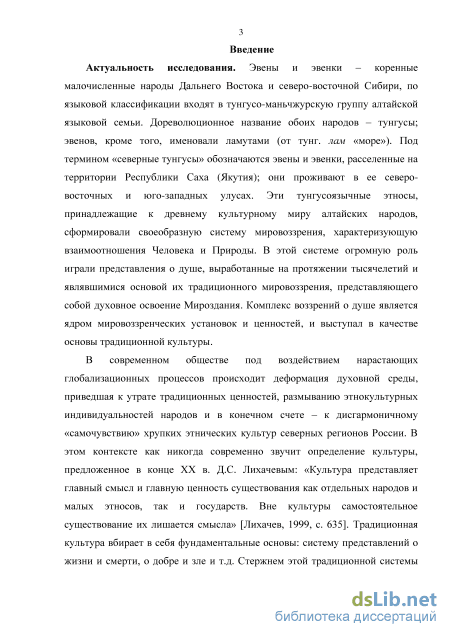 3

Введение

Актуальность исследования. Эвены и эвенки – коренные малочисленные народы Дальнего Востока и северо-восточной Сибири, по языковой классификации входят в тунгусо-маньчжурскую группу алтайской языковой семьи. Дореволюционное название обоих народов – тунгусы; эвенов, кроме того, именовали ламутами (от тунг. лам «море»). Под термином «северные тунгусы» обозначаются эвены и эвенки, расселенные на территории Республики Саха (Якутия); они проживают в ее северо-восточных и юго-западных улусах. Эти тунгусоязычные этносы, принадлежащие к древнему культурному миру алтайских народов, сформировали своеобразную систему мировоззрения, характеризующую взаимоотношения Человека и Природы. В этой системе огромную роль играли представления о душе, выработанные на протяжении тысячелетий и являвшимися основой их традиционного мировоззрения, представляющего собой духовное освоение Мироздания. Комплекс воззрений о душе является ядром мировоззренческих установок и ценностей, и выступал в качестве основы традиционной культуры.

В современном обществе под воздействием нарастающих глобализационных процессов происходит деформация духовной среды, приведшая к утрате традиционных ценностей, размыванию этнокультурных индивидуальностей народов и в конечном счете – к дисгармоничному «самочувствию» хрупких этнических культур северных регионов России. В этом контексте как никогда современно звучит определение культуры, предложенное в конце XX в. Д.С. Лихачевым: «Культура представляет главный смысл и главную ценность существования как отдельных народов и малых этносов, так и государств. Вне культуры самостоятельное существование их лишается смысла» [Лихачев, 1999, с. 635]. Традиционная культура вбирает в себя фундаментальные основы: систему представлений о жизни и смерти, о добре и зле и т.д. Стержнем этой традиционной системы

dsLib.net
библиотека диссертаций